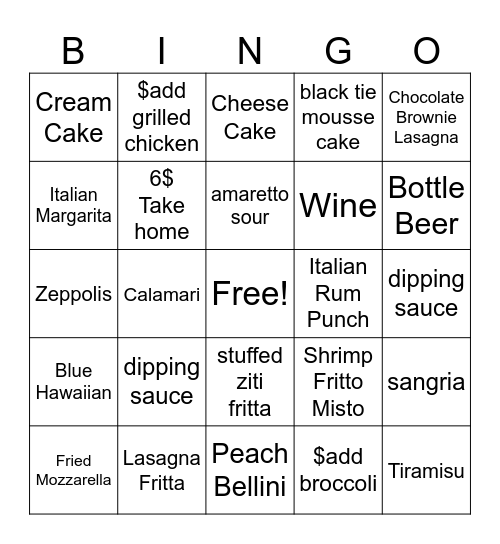 | B | I | N | G | O |
|---|---|---|---|---|
| Cream Cake | \$add grilled chicken | Cheese Cake | black tie mousse cake | Chocolate Brownie Lasagna |
| Italian Margarita | 6\$ Take home | amaretto sour | Wine | Bottle Beer |
| Zeppolis | Calamari | Free! | Italian Rum Punch | dipping sauce |
| Blue Hawaiian | dipping sauce | stuffed ziti fritta | Shrimp Fritto Misto | sangria |
| Fried Mozzarella | Lasagna Fritta | Peach Bellini | \$add broccoli | Tiramisu |